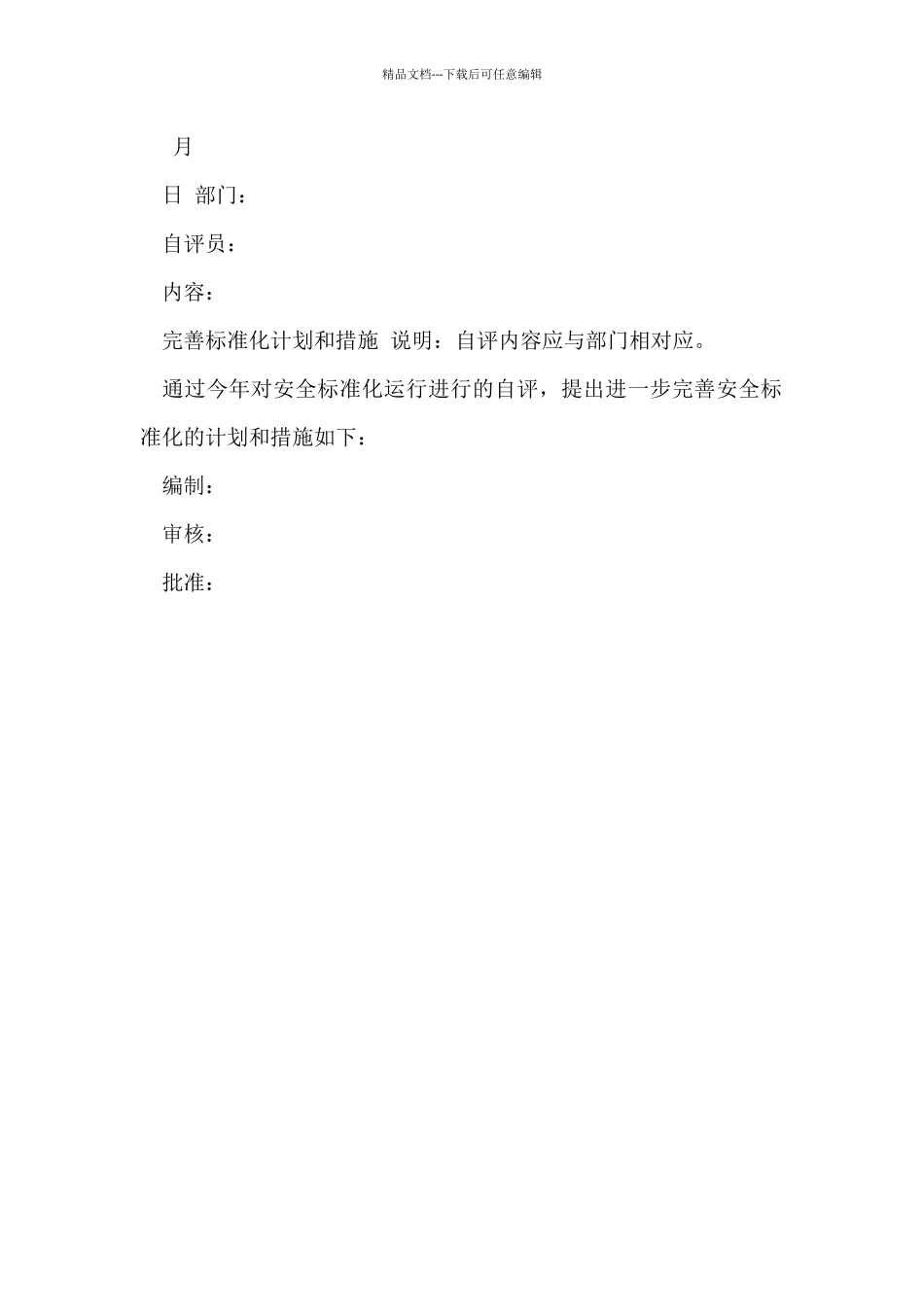 精品文档---下载后可任意编辑

月

日 部门：

自评员：

内容：

完善标准化计划和措施 说明：自评内容应与部门相对应。

通过今年对安全标准化运行进行的自评，提出进一步完善安全标准化的计划和措施如下：

编制：

审核：

批准：